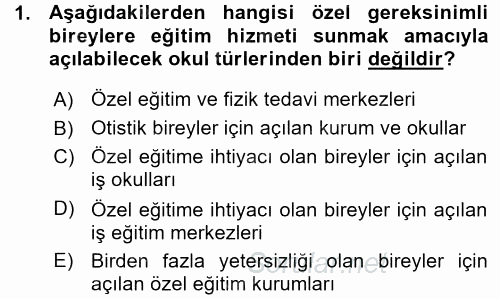 1. Aşağıdakilerden hangisi özel gereksinimli bireylere eğitim hizmeti sunmak amacıyla açılabilecek okul türlerinden biri değildir?

A) Özel eğitim ve fizik tedavi merkezleri
B) Otistik bireyler için açılan kurum ve okullar
C) Özel eğitime ihtiyacı olan bireyler için açılan iş okulları
D) Özel eğitime ihtiyacı olan bireyler için açılan iş eğitim merkezleri
E) Birden fazla yetersizliği olan bireyler için açılan özel eğitim kurumları

Sorular.net